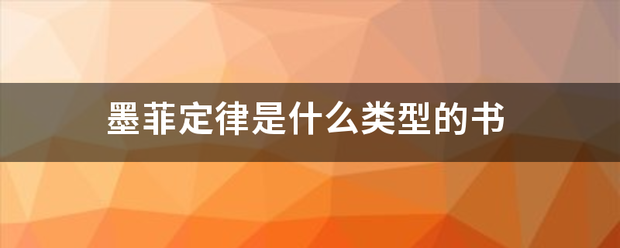 墨菲定律是什么类型的书